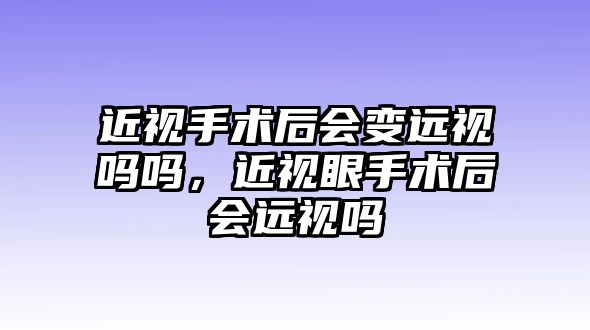 近视手术后会变远视吗吗，近视眼手术后会远视吗